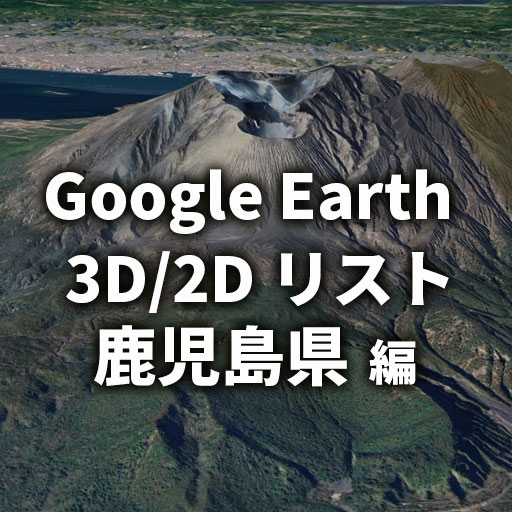 Google Earth
3D/2D リスト
鹿児島県 編